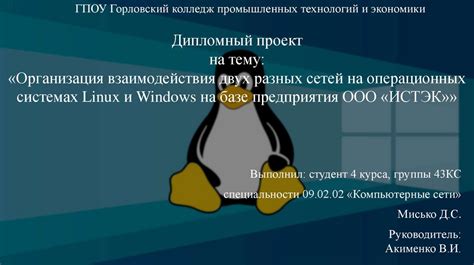 ГПОУ Горловский колледж промышленных технологий и экономики

Дипломный проект
на тему:
«Организация взаимодействия двух разных сетей на операционных системах Linux и Windows на базе предприятия ООО «ИСТЭК»»

Выполнил: студент 4 курса, группы 43КС

специальности 09.02.02 «Компьютерные сети»

Мисько Д.С.

Руководитель:
Акименко В.И.